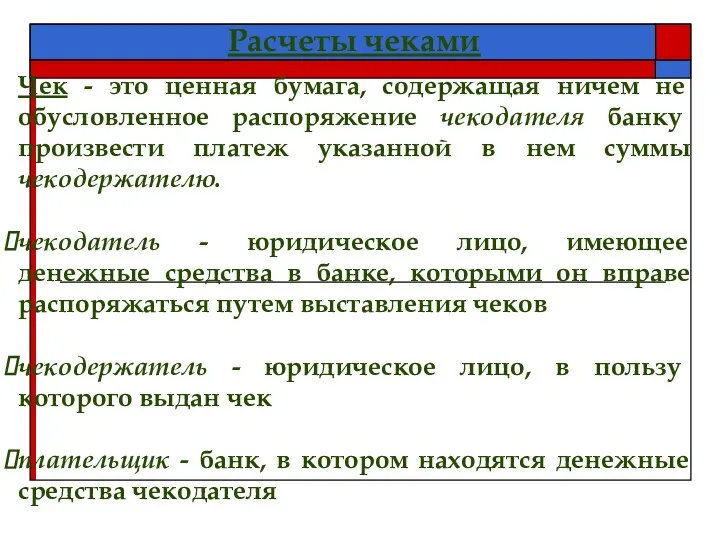 Расчеты чеками

Чек - это ценная бумага, содержащая ничем не обусловленное распоряжение чекодателя банку произвести платеж указанной в нем суммы чекодержателю.

чекодатель - юридическое лицо, имеющее денежные средства в банке, которыми он вправе распоряжаться путем выставления чеков

чекодержатель - юридическое лицо, в пользу которого выдан чек

плательщик - банк, в котором находятся денежные средства чекодателя